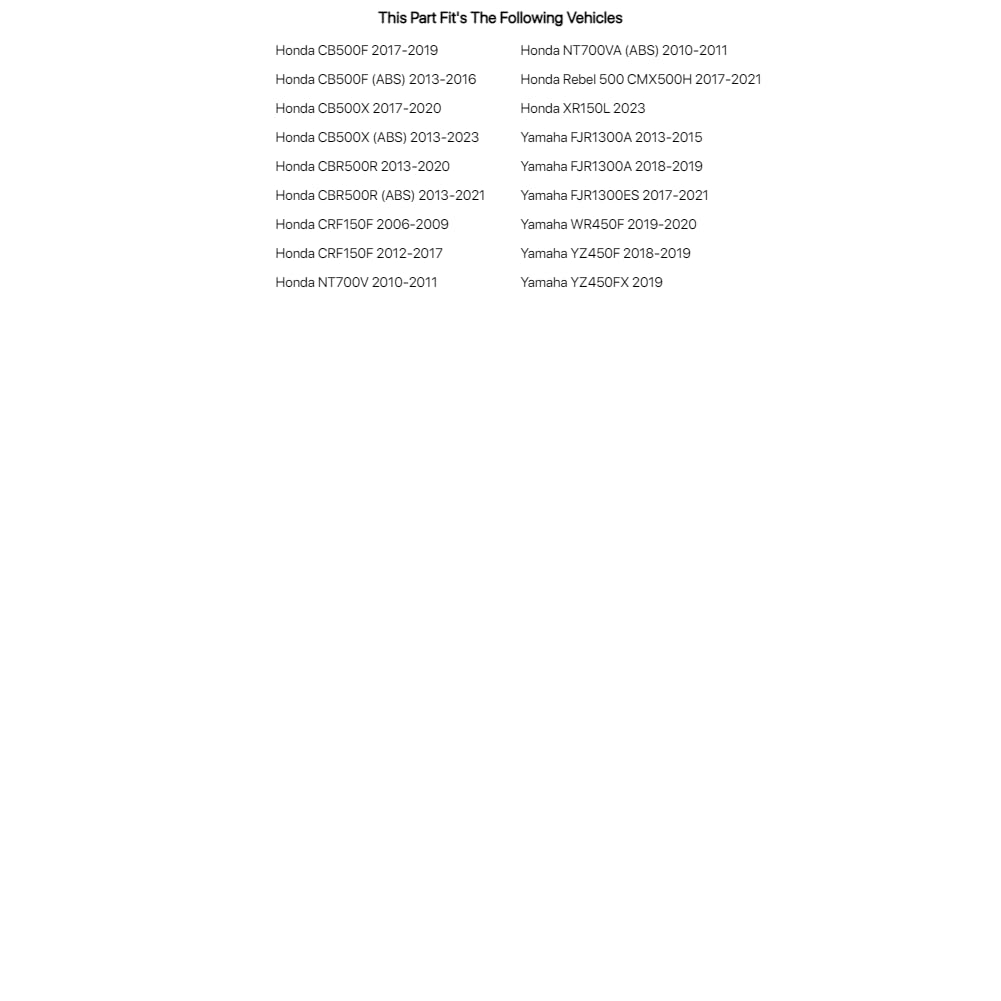 This Part Fit's The Following Vehicles

Honda CB500F 2017-2019
Honda CB500F (ABS) 2013-2016
Honda CB500X 2017-2020
Honda CB500X (ABS) 2013-2023
Honda CBR500R 2013-2020
Honda CBR500R (ABS) 2013-2021
Honda CRF150F 2006-2009
Honda CRF150F 2012-2017
Honda NT700V 2010-2011

Honda NT700VA (ABS) 2010-2011
Honda Rebel 500 CMX500H 2017-2021
Honda XR150L 2023
Yamaha FJR1300A 2013-2015
Yamaha FJR1300A 2018-2019
Yamaha FJR1300ES 2017-2021
Yamaha WR450F 2019-2020
Yamaha YZ450F 2018-2019
Yamaha YZ450FX 2019